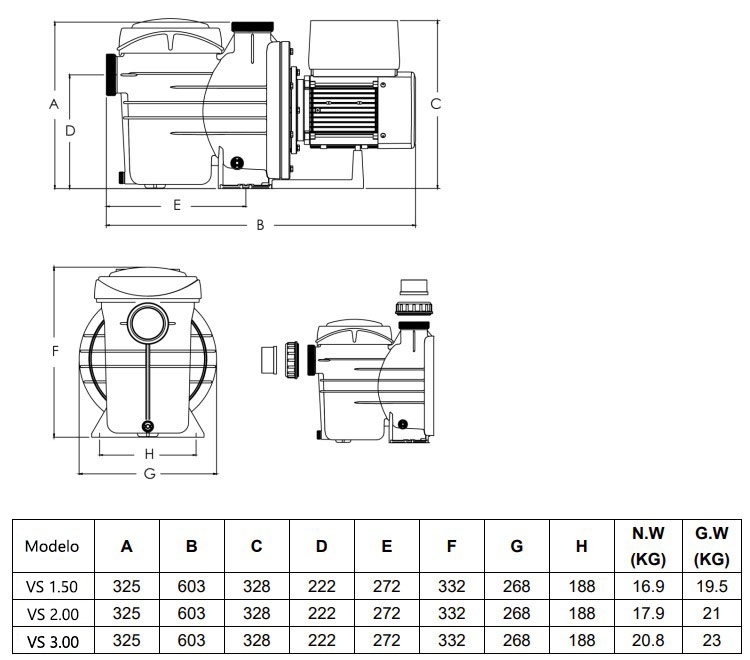 A
D
C
E
B

F
H
G

| Modelo | A | B | C | D | E | F | G | H | N.W (KG) | G.W (KG) |
|---|---|---|---|---|---|---|---|---|---|---|
| VS 1.50 | 325 | 603 | 328 | 222 | 272 | 332 | 268 | 188 | 16.9 | 19.5 |
| VS 2.00 | 325 | 603 | 328 | 222 | 272 | 332 | 268 | 188 | 17.9 | 21 |
| VS 3.00 | 325 | 603 | 328 | 222 | 272 | 332 | 268 | 188 | 20.8 | 23 |